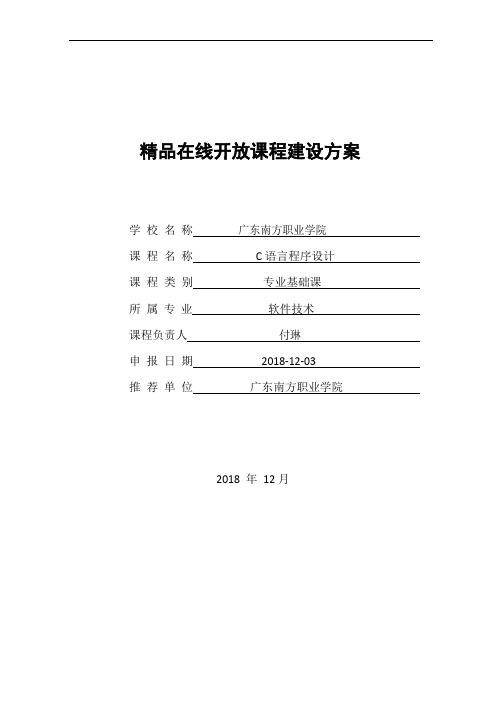 精品在线开放课程建设方案

学 校 名 称 广东南方职业学院
课 程 名 称 C 语言程序设计
课 程 类 别 专业基础课
所 属 专 业 软件技术
课程负责人 付琳
申 报 日 期 2018-12-03
推 荐 单 位 广东南方职业学院

2018 年 12 月